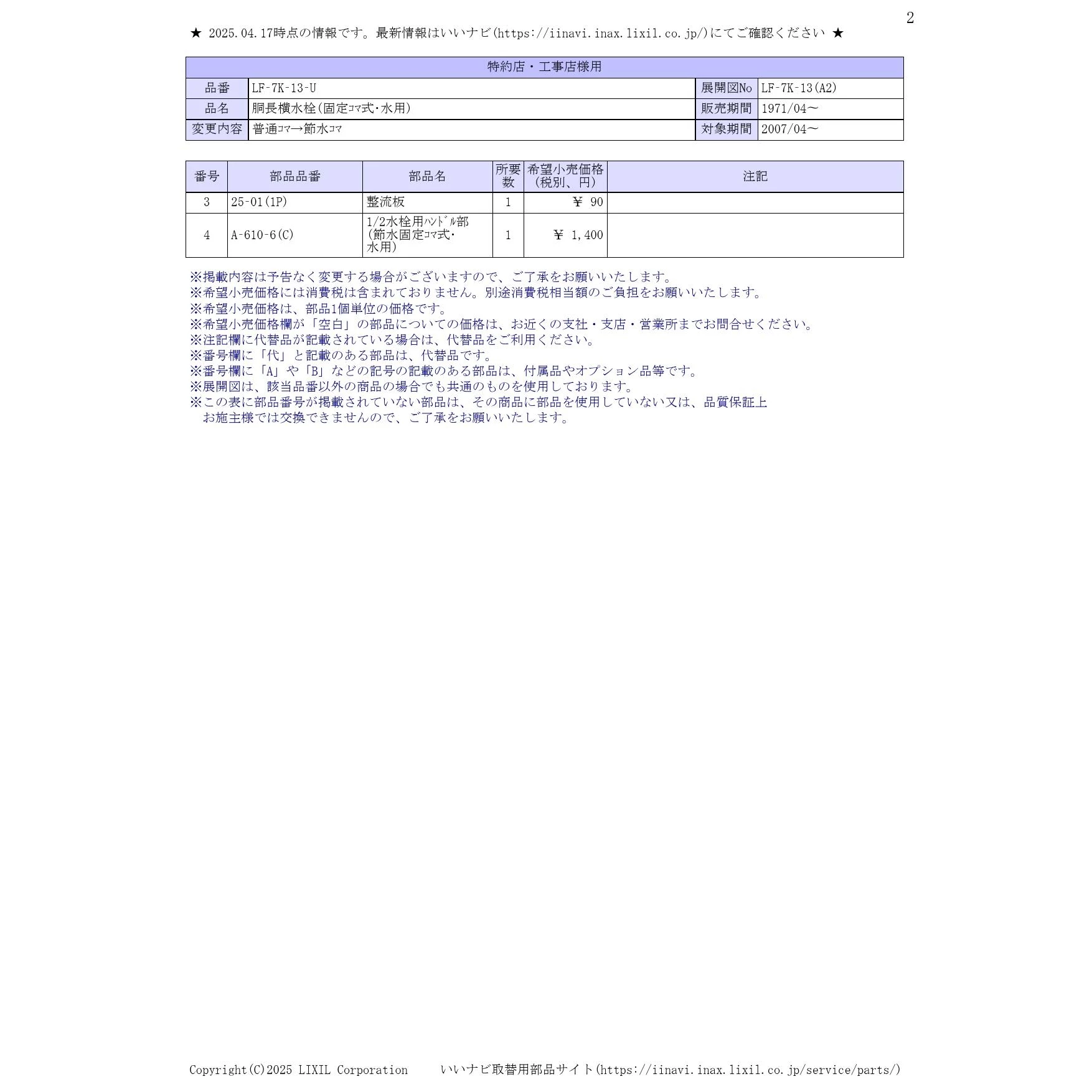 2

★ 2025.04.17時点の情報です。最新情報はいいナビ(https://iinavi.inax.lixil.co.jp/)にてご確認ください ★

| 特約店・工事店様用 | | | |
|---|---|---|---|
| 品番 | LF-7K-13-U | 展開図No | LF-7K-13(A2) |
| 品名 | 胴長横水栓(固定ｺﾏ式･水用) | 販売期間 | 1971/04～ |
| 変更内容 | 普通ｺﾏ→節水ｺﾏ | 対象期間 | 2007/04～ |

| 番号 | 部品品番 | 部品名 | 所要数 | 希望小売価格(税別、円) | 注記 |
|---|---|---|---|---|---|
| 3 | 25-01(1P) | 整流板 | 1 | ￥ 90 | |
| 4 | A-610-6(C) | 1/2水栓用ﾊﾝﾄﾞﾙ部(節水固定ｺﾏ式･水用) | 1 | ￥ 1,400 | |

※掲載内容は予告なく変更する場合がございますので、ご了承をお願いいたします。
※希望小売価格には消費税は含まれておりません。別途消費税相当額のご負担をお願いいたします。
※希望小売価格は、部品1個単位の価格です。
※希望小売価格欄が「空白」の部品についての価格は、お近くの支社・支店・営業所までお問合せください。
※注記欄に代替品が記載されている場合は、代替品をご利用ください。
※番号欄に「代」と記載のある部品は、代替品です。
※番号欄に「A」や「B」などの記号の記載のある部品は、付属品やオプション品等です。
※展開図は、該当品番以外の商品の場合でも共通のものを使用しております。
※この表に部品番号が掲載されていない部品は、その商品に部品を使用していない又は、品質保証上お施主様では交換できませんので、ご了承をお願いいたします。

Copyright(C)2025 LIXIL Corporation いいナビ取替用部品サイト(https://iinavi.inax.lixil.co.jp/service/parts/)